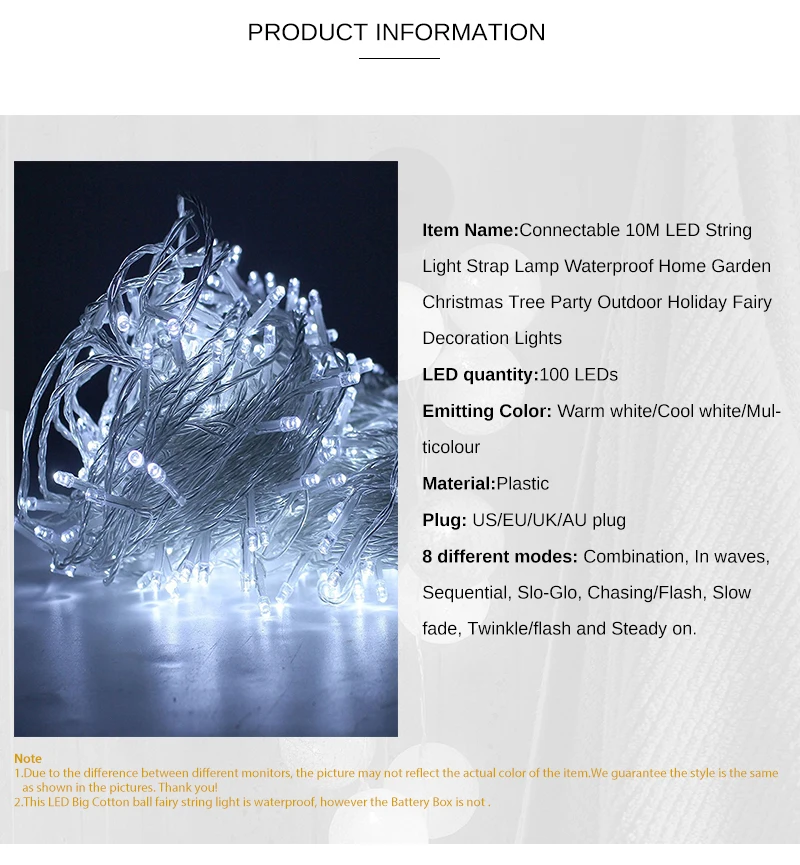 PRODUCT INFORMATION

Item Name:Connectable 10M LED String Light Strap Lamp Waterproof Home Garden Christmas Tree Party Outdoor Holiday Fairy Decoration Lights

LED quantity:100 LEDs

Emitting Color: Warm white/Cool white/Multicolour

Material:Plastic

Plug: US/EU/UK/AU plug

8 different modes: Combination, In waves, Sequential, Slo-Glo, Chasing/Flash, Slow fade, Twinkle/flash and Steady on.

Note
1.Due to the difference between different monitors, the picture may not reflect the actual color of the item.We guarantee the style is the same as shown in the pictures. Thank you!
2.This LED Big Cotton ball fairy string light is waterproof, however the Battery Box is not .